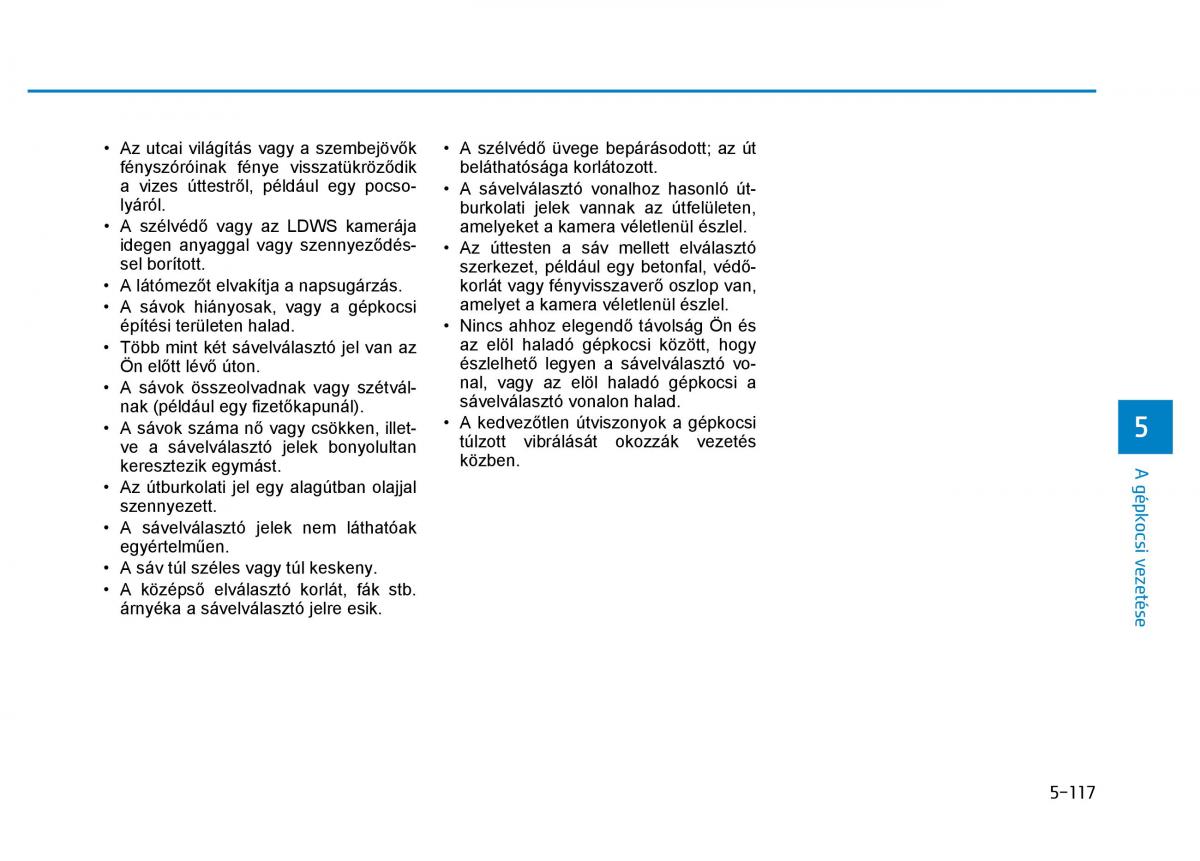 • Az utcai világítás vagy a szembejövők fényszóróinak fénye visszatükröződik a vizes úttestről, például egy pocsolyáról.
• A szélvédő vagy az LDWS kamerája idegen anyaggal vagy szennyeződéssel borított.
• A látómezőt elvakítja a napsugárzás.
• A sávok hiányosak, vagy a gépkocsi építési területen halad.
• Több mint két sávelválasztó jel van az Ön előtt lévő úton.
• A sávok összeolvadnak vagy szétválnak (például egy fizetőkapunál).
• A sávok száma nő vagy csökken, illetve a sávelválasztó jelek bonyolultan keresztezik egymást.
• Az útburkolati jel egy alagútban olajjal szennyezett.
• A sávelválasztó jelek nem láthatóak egyértelműen.
• A sáv túl széles vagy túl keskeny.
• A középső elválasztó korlát, fák stb. árnyéka a sávelválasztó jelre esik.

• A szélvédő üvege bepárásodott; az út beláthatósága korlátozott.
• A sávelválasztó vonalhoz hasonló útburkolati jelek vannak az útfelületen, amelyeket a kamera véletlenül észlel.
• Az úttesten a sáv mellett elválasztó szerkezet, például egy betonfal, védőkorlát vagy fényvisszaverő oszlop van, amelyet a kamera véletlenül észlel.
• Nincs ahhoz elegendő távolság Ön és az elöl haladó gépkocsi között, hogy észlelhető legyen a sávelválasztó vonal, vagy az elöl haladó gépkocsi a sávelválasztó vonalon halad.
• A kedvezőtlen útviszonyok a gépkocsi túlzott vibrálását okozzák vezetés közben.

5

A gépkocsi vezetése

5-117